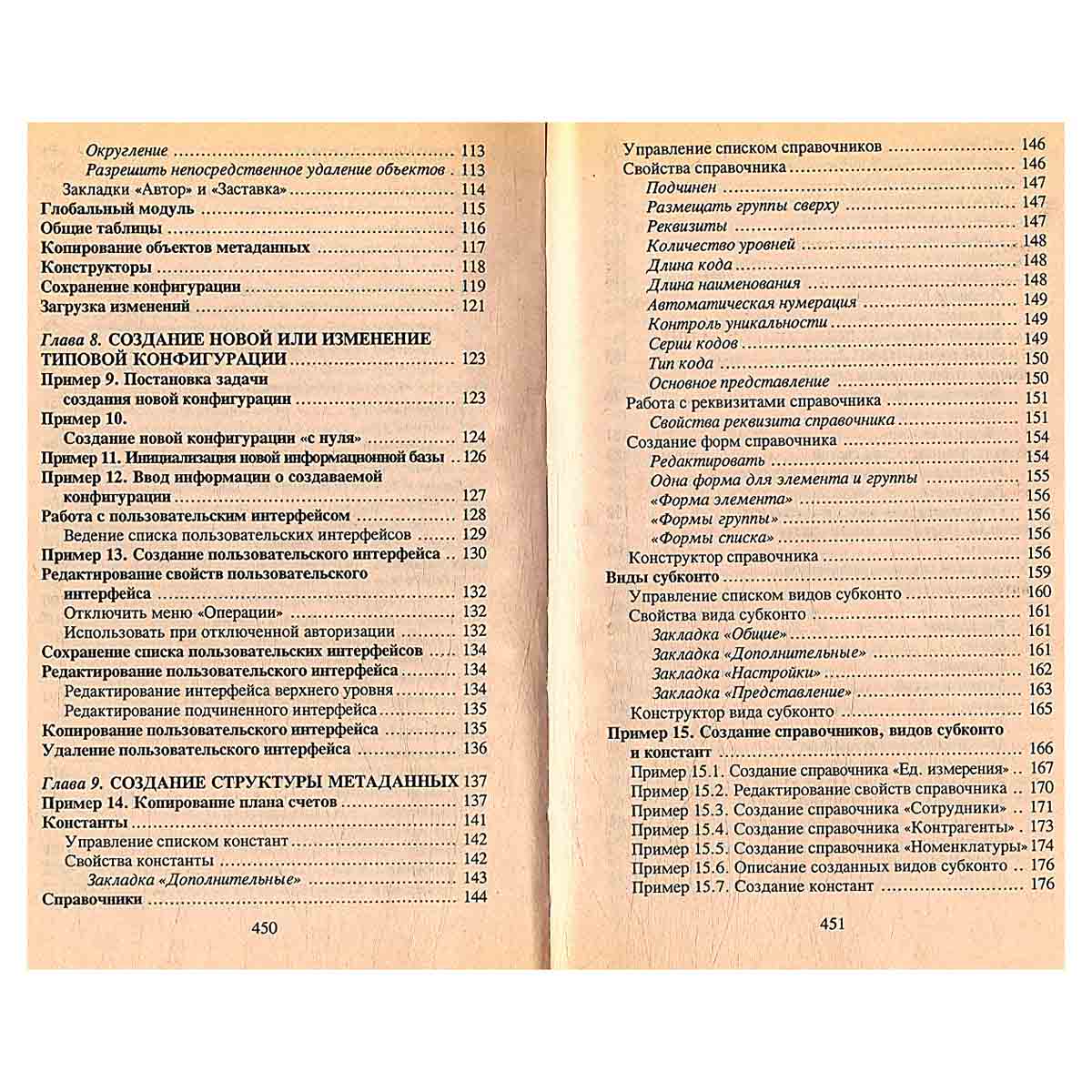 Округление 113
Разрешить непосредственное удаление объектов 113
Закладки «Автор» и «Заставка» 114
Глобальный модуль 115
Общие таблицы 116
Копирование объектов метаданных 117
Конструкторы 118
Сохранение конфигурации 119
Загрузка изменений 121

Глава 8. СОЗДАНИЕ НОВОЙ ИЛИ ИЗМЕНЕНИЕ ТИПОВОЙ КОНФИГУРАЦИИ 123
Пример 9. Постановка задачи создания новой конфигурации 123
Пример 10. Создание новой конфигурации «с нуля» 124
Пример 11. Инициализация новой информационной базы 126
Пример 12. Ввод информации о создаваемой конфигурации 127
Работа с пользовательским интерфейсом 128
Ведение списка пользовательских интерфейсов 129
Пример 13. Создание пользовательского интерфейса 130
Редактирование свойств пользовательского интерфейса 132
Отключить меню «Операции» 132
Использовать при отключенной авторизации 132
Сохранение списка пользовательских интерфейсов 134
Редактирование пользовательского интерфейса 134
Редактирование интерфейса верхнего уровня 134
Редактирование подчиненного интерфейса 135
Копирование пользовательского интерфейса 135
Удаление пользовательского интерфейса 136

Глава 9. СОЗДАНИЕ СТРУКТУРЫ МЕТАДАННЫХ 137
Пример 14. Копирование плана счетов 137
Константы 141
Управление списком констант 142
Свойства константы 142
Закладка «Дополнительные» 143
Справочники 144

450

Управление списком справочников 146
Свойства справочника 146
Подчинен 147
Размещать группы сверху 147
Реквизиты 147
Количество уровней 148
Длина кода 148
Длина наименования 148
Автоматическая нумерация 149
Контроль уникальности 149
Серии кодов 149
Тип кода 150
Основное представление 150
Работа с реквизитами справочника 151
Свойства реквизита справочника 151
Создание форм справочника 154
Редактировать 154
Одна форма для элемента и группы 155
«Форма элемента» 156
«Формы группы» 156
«Формы списка» 156
Конструктор справочника 156
Виды субконто 159
Управление списком видов субконто 160
Свойства вида субконто 161
Закладка «Общие» 161
Закладка «Дополнительные» 161
Закладка «Настройки» 162
Закладка «Представление» 163
Конструктор вида субконто 165
Пример 15. Создание справочников, видов субконто и констант 166
Пример 15.1. Создание справочника «Ед. измерения» 167
Пример 15.2. Редактирование свойств справочника 170
Пример 15.3. Создание справочника «Сотрудники» 171
Пример 15.4. Создание справочника «Контрагенты» 173
Пример 15.5. Создание справочника «Номенклатуры» 174
Пример 15.6. Описание созданных видов субконто 176
Пример 15.7. Создание констант 176

451